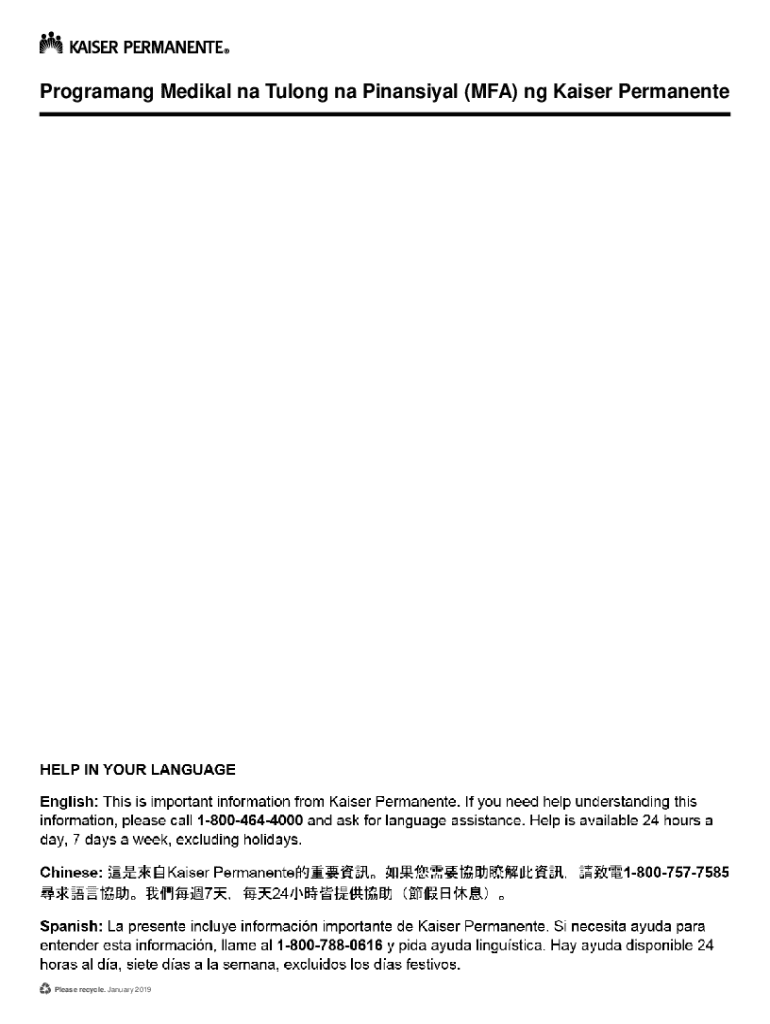 KAISER PERMANENTE®

Programang Medikal na Tulong na Pinansiyal (MFA) ng Kaiser Permanente

HELP IN YOUR LANGUAGE

English: This is important information from Kaiser Permanente. If you need help understanding this information, please call 1-800-464-4000 and ask for language assistance. Help is available 24 hours a day, 7 days a week, excluding holidays.

Chinese: 這是來自Kaiser Permanente的重要資訊。如果您需要協助瞭解此資訊，請致電1-800-757-7585尋求語言協助。我們每週7天、每天24小時皆提供協助（節假日休息）。

Spanish: La presente incluye información importante de Kaiser Permanente. Si necesita ayuda para entender esta información, llame al 1-800-788-0616 y pida ayuda lingüística. Hay ayuda disponible 24 horas al día, siete días a la semana, excluidos los días festivos.

Please recycle. January 2019